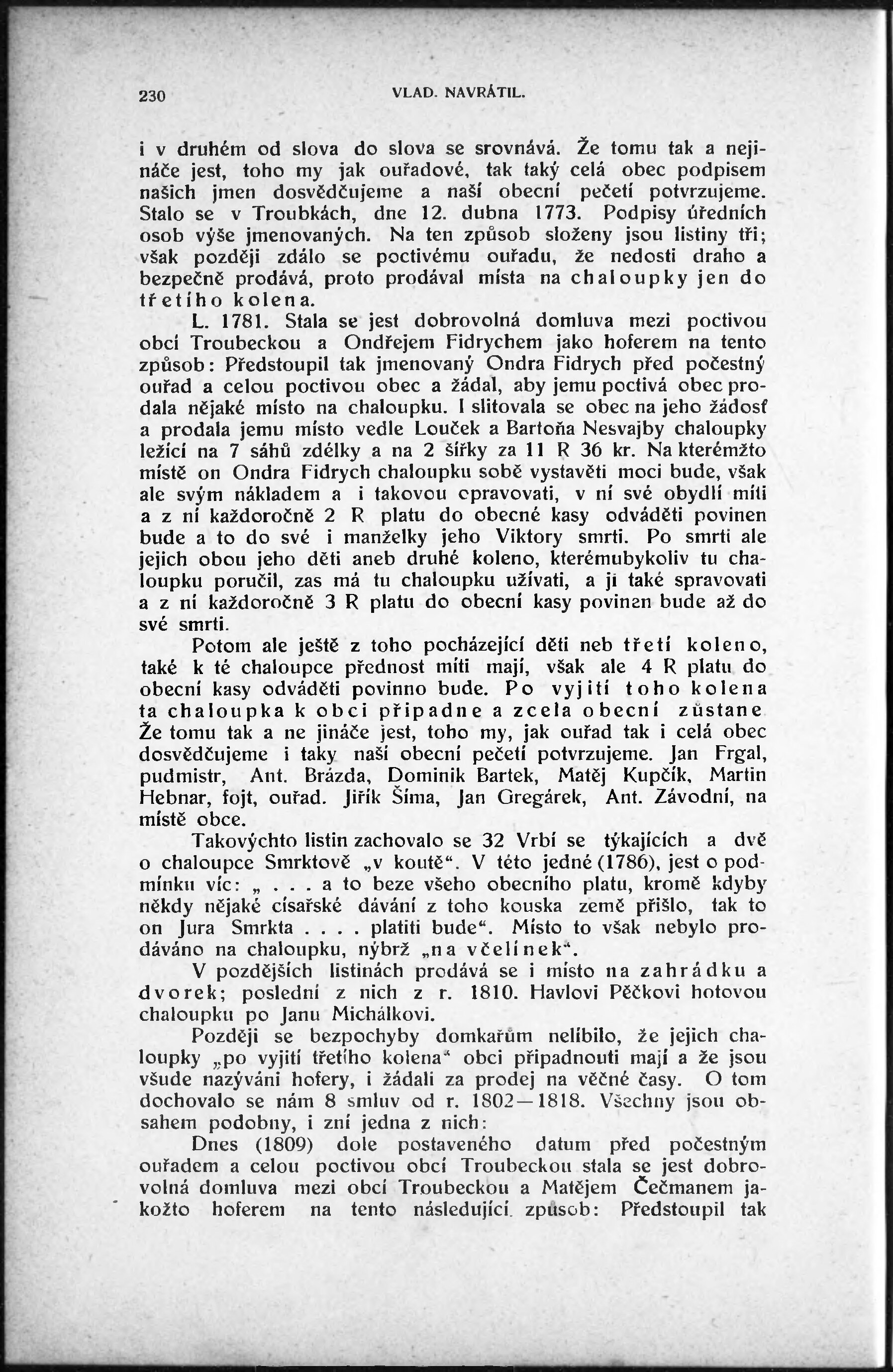 230 VLAD. NAVRÁTIL.

i v druhém od slova do slova se srovnává. Že tomu tak a nejináče jest, toho my jak ouřadové, tak taký celá obec podpisem našich jmen dosvědčujeme a naší obecní pečetí potvrzujeme. Stalo se v Troubkách, dne 12. dubna 1773. Podpisy úředních osob výše jmenovaných. Na ten způsob složeny jsou listiny tři; však později zdálo se poctivému ouřadu, že nedosti draho a bezpečně prodává, proto prodával místa na chaloupky jen do třetího kolena.

L. 1781. Stala se jest dobrovolná domluva mezi poctivou obcí Troubeckou a Ondřejem Fidrychem jako hoferem na tento způsob: Předstoupil tak jmenovaný Ondra Fidrych před počestný ouřad a celou poctivou obec a žádal, aby jemu poctivá obec prodala nějaké místo na chaloupku. I slitovala se obec na jeho žádosť a prodala jemu místo vedle Louček a Bartoňa Nesvajby chaloupky ležící na 7 sáhů zdélky a na 2 šířky za 11 R 36 kr. Na kterémžto místě on Ondra Fidrych chaloupku sobě vystavěti moci bude, však ale svým nákladem a i takovou opravovati, v ní své obydlí míti a z ní každoročně 2 R platu do obecné kasy odváděti povinen bude a to do své i manželky jeho Viktory smrti. Po smrti ale jejich obou jeho děti aneb druhé koleno, kterémubykoliv tu chaloupku poručil, zas má tu chaloupku užívati, a ji také spravovati a z ní každoročně 3 R platu do obecní kasy povinen bude až do své smrti.

Potom ale ještě z toho pocházející děti neb třetí koleno, také k té chaloupce přednost míti mají, však ale 4 R platu do obecní kasy odváděti povinno bude. Po vyjití toho kolena ta chaloupka k obci připadne a zcela obecní zůstane Že tomu tak a ne jináče jest, toho my, jak ouřad tak i celá obec dosvědčujeme i taky naší obecní pečetí potvrzujeme. Jan Frgal, pudmistr, Ant. Brázda, Dominik Bartek, Matěj Kupčík, Martin Hebnar, fojt, ouřad. Jiřík Šíma, Jan Gregárek, Ant. Závodní, na místě obce.

Takovýchto listin zachovalo se 32 Vrbí se týkajících a dvě o chaloupce Smrktově „v koutě“. V této jedné (1786), jest o podmínku víc: „ . . . a to beze všeho obecního platu, kromě kdyby někdy nějaké císařské dávání z toho kouska země přišlo, tak to on Jura Smrkta . . . . platiti bude“. Místo to však nebylo prodáváno na chaloupku, nýbrž „na včelínek“.

V pozdějších listinách prodává se i místo na zahrádku a dvorek; poslední z nich z r. 1810. Havlovi Pěčkovi hotovou chaloupku po Janu Michálkovi.

Později se bezpochyby domkařům nelíbilo, že jejich chaloupky „po vyjití třetího kolena“ obci připadnouti mají a že jsou všude nazýváni hofery, i žádali za prodej na věčné časy. O tom dochovalo se nám 8 smluv od r. 1802—1818. Všechny jsou obsahem podobny, i zní jedna z nich:

Dnes (1809) dole postaveného datum před počestným ouřadem a celou poctivou obcí Troubeckou stala se jest dobrovolná domluva mezi obcí Troubeckou a Matějem Čečmanem jakožto hoferem na tento následující způsob: Předstoupil tak